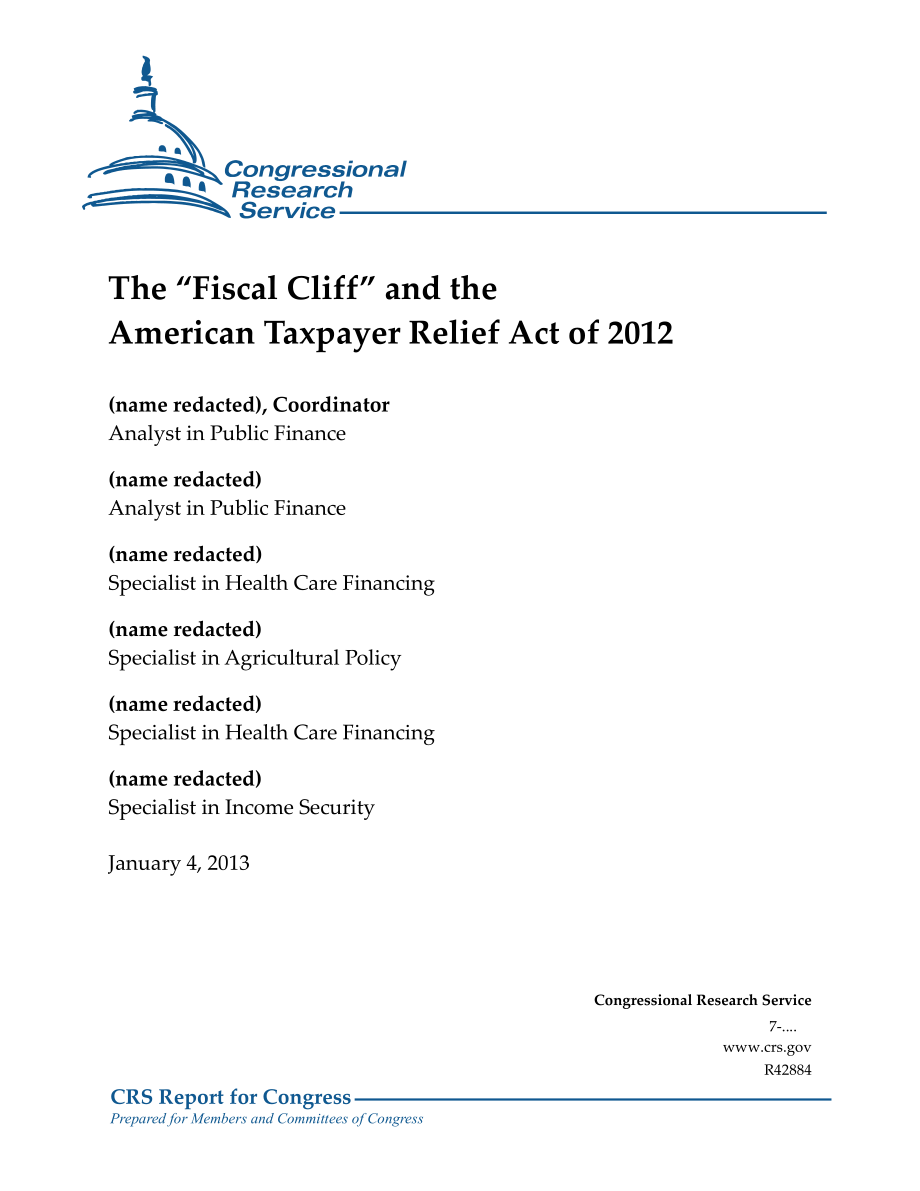 Congressional Research Service

The “Fiscal Cliff” and the American Taxpayer Relief Act of 2012

(name redacted), Coordinator
Analyst in Public Finance

(name redacted)
Analyst in Public Finance

(name redacted)
Specialist in Health Care Financing

(name redacted)
Specialist in Agricultural Policy

(name redacted)
Specialist in Health Care Financing

(name redacted)
Specialist in Income Security

January 4, 2013

Congressional Research Service
7-....
www.crs.gov
R42884

CRS Report for Congress
Prepared for Members and Committees of Congress